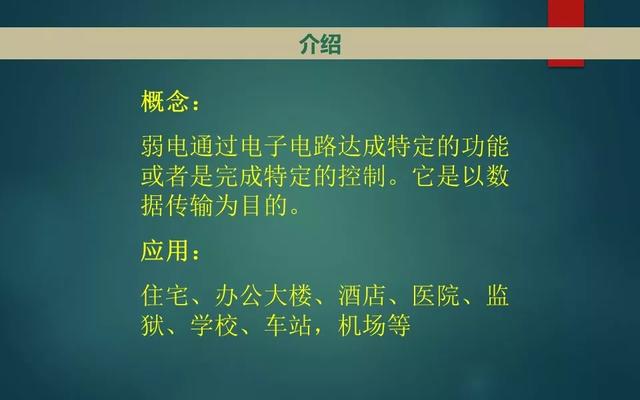 介绍

概念：

弱电通过电子电路达成特定的功能或者是完成特定的控制。它是以数据传输为目的。

应用：

住宅、办公大楼、酒店、医院、监狱、学校、车站，机场等